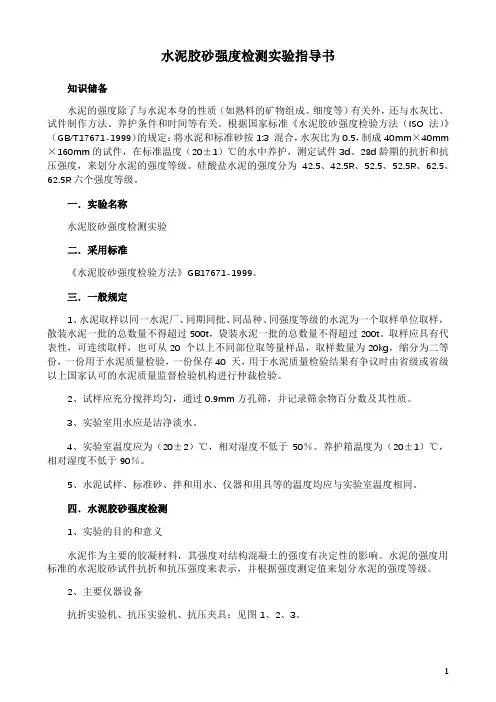 水泥胶砂强度检测实验指导书

知识储备

水泥的强度除了与水泥本身的性质（如熟料的矿物组成、细度等）有关外，还与水灰比、试件制作方法、养护条件和时间等有关。根据国家标准《水泥胶砂强度检验方法（ISO 法）》（GB/T17671-1999）的规定：将水泥和标准砂按 1:3 混合，水灰比为 0.5，制成 40mm×40mm×160mm 的试件，在标准温度（20±1）℃的水中养护，测定试件 3d、28d 龄期的抗折和抗压强度，来划分水泥的强度等级。硅酸盐水泥的强度分为 42.5、42.5R、52.5、52.5R、62.5、62.5R 六个强度等级。

一．实验名称

水泥胶砂强度检测实验

二．采用标准

《水泥胶砂强度检验方法》GB17671-1999。

三．一般规定

1、水泥取样以同一水泥厂、同期同批、同品种、同强度等级的水泥为一个取样单位取样，散装水泥一批的总数量不得超过 500t，袋装水泥一批的总数量不得超过 200t。取样应具有代表性，可连续取样，也可从 20 个以上不同部位取等量样品，取样数量为 20kg，缩分为二等份，一份用于水泥质量检验，一份保存 40 天，用于水泥质量检验结果有争议时由省级或省级以上国家认可的水泥质量监督检验机构进行仲裁检验。

2、试样应充分搅拌均匀，通过 0.9mm 方孔筛，并记录筛余物百分数及其性质。

3、实验室用水应是洁净淡水。

4、实验室温度应为（20±2）℃，相对湿度不低于 50%。养护箱温度为（20±1）℃，相对湿度不低于 90%。

5、水泥试样、标准砂、拌和用水、仪器和用具等的温度均应与实验室温度相同。

四．水泥胶砂强度检测

1、实验的目的和意义

水泥作为主要的胶凝材料，其强度对结构混凝土的强度有决定性的影响。水泥的强度用标准的水泥胶砂试件抗折和抗压强度来表示，并根据强度测定值来划分水泥的强度等级。

2、主要仪器设备

抗折实验机、抗压实验机、抗压夹具：见图 1、2、3。

1